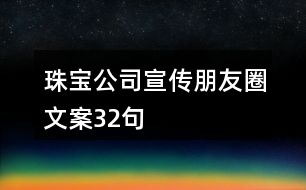 珠宝公司宣传朋友圈文案32句